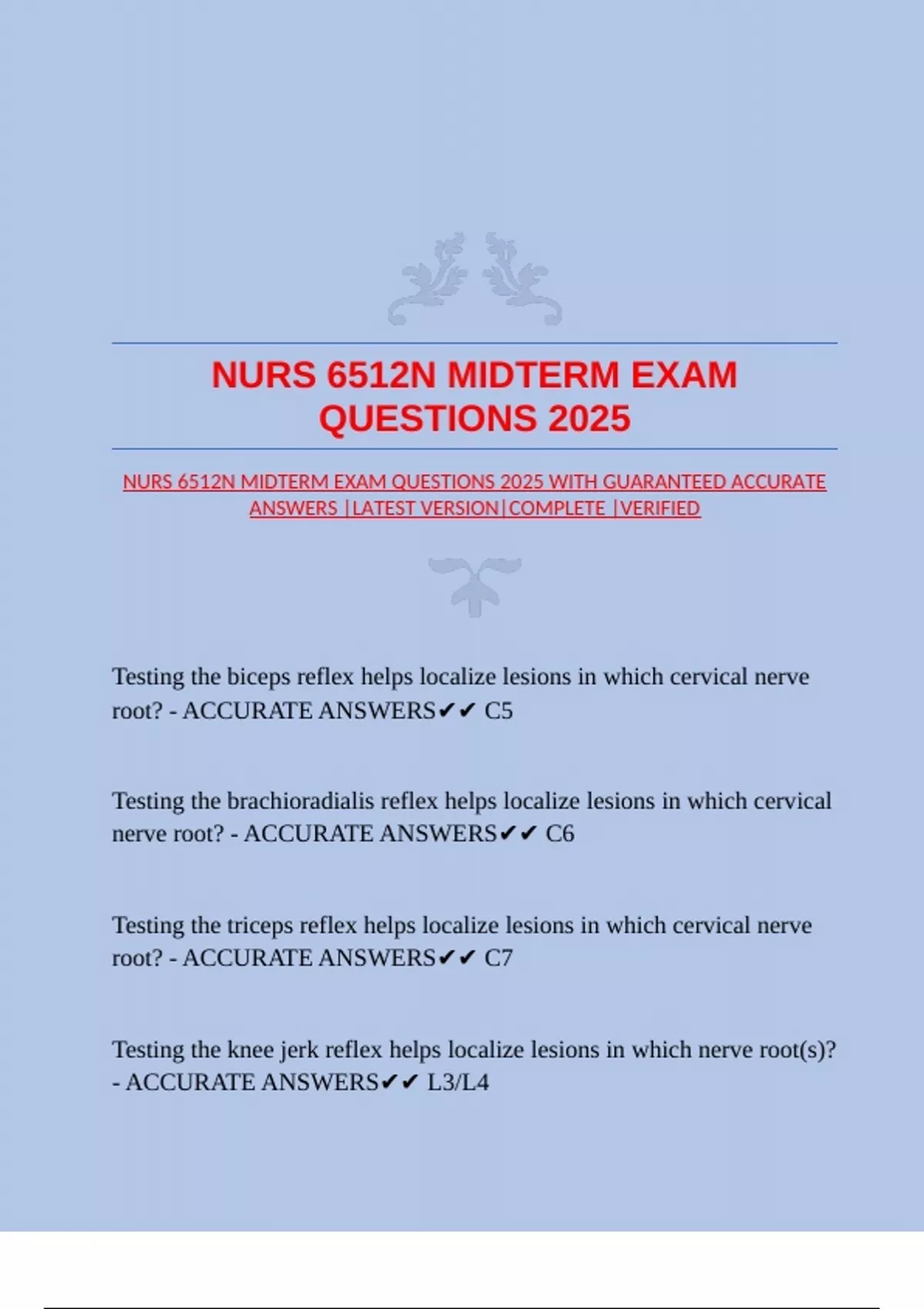 NURS 6512N MIDTERM EXAM QUESTIONS 2025

NURS 6512N MIDTERM EXAM QUESTIONS 2025 WITH GUARANTEED ACCURATE ANSWERS |LATEST VERSION|COMPLETE |VERIFIED

Testing the biceps reflex helps localize lesions in which cervical nerve root? - ACCURATE ANSWERS✔✔ C5

Testing the brachioradialis reflex helps localize lesions in which cervical nerve root? - ACCURATE ANSWERS✔✔ C6

Testing the triceps reflex helps localize lesions in which cervical nerve root? - ACCURATE ANSWERS✔✔ C7

Testing the knee jerk reflex helps localize lesions in which nerve root(s)? - ACCURATE ANSWERS✔✔ L3/L4